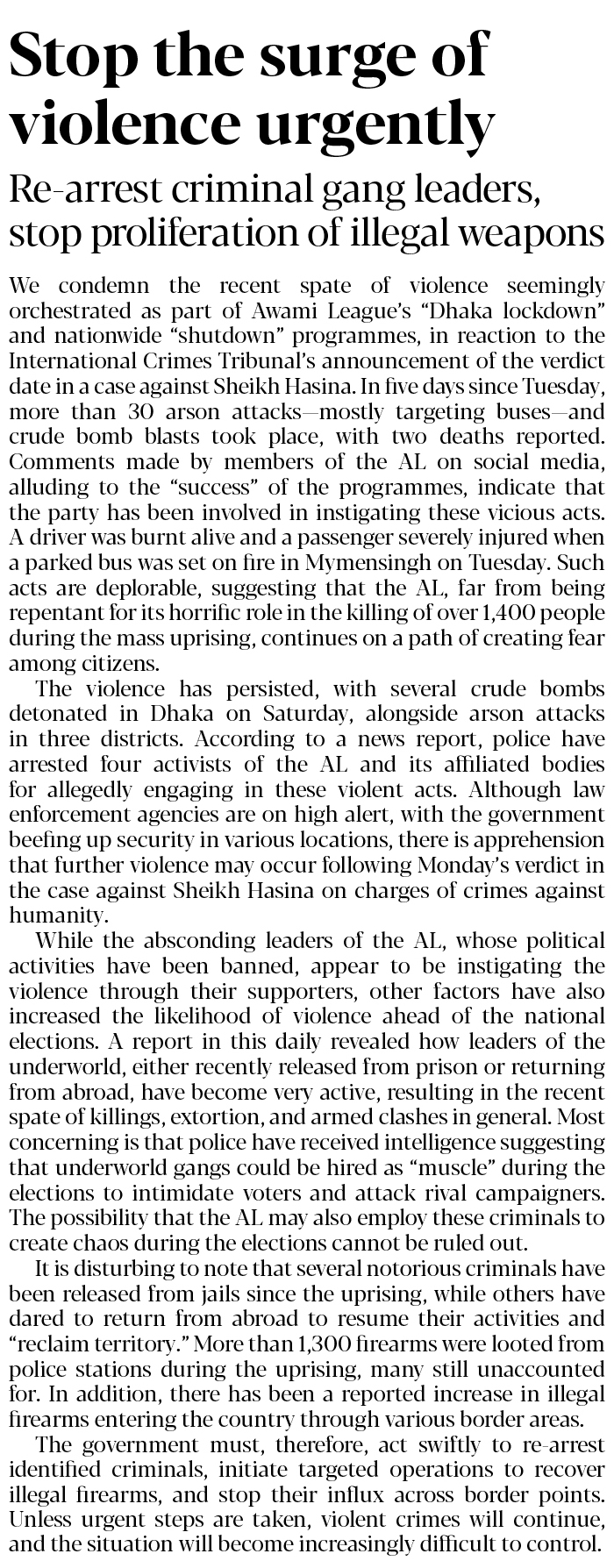 Stop the surge of violence urgently

Re-arrest criminal gang leaders, stop proliferation of illegal weapons

We condemn the recent spate of violence seemingly orchestrated as part of Awami League's "Dhaka lockdown" and nationwide "shutdown" programmes, in reaction to the International Crimes Tribunal's announcement of the verdict date in a case against Sheikh Hasina. In five days since Tuesday, more than 30 arson attacks—mostly targeting buses—and crude bomb blasts took place, with two deaths reported. Comments made by members of the AL on social media, alluding to the "success" of the programmes, indicate that the party has been involved in instigating these vicious acts. A driver was burnt alive and a passenger severely injured when a parked bus was set on fire in Mymensingh on Tuesday. Such acts are deplorable, suggesting that the AL, far from being repentant for its horrific role in the killing of over 1,400 people during the mass uprising, continues on a path of creating fear among citizens.

The violence has persisted, with several crude bombs detonated in Dhaka on Saturday, alongside arson attacks in three districts. According to a news report, police have arrested four activists of the AL and its affiliated bodies for allegedly engaging in these violent acts. Although law enforcement agencies are on high alert, with the government beefing up security in various locations, there is apprehension that further violence may occur following Monday's verdict in the case against Sheikh Hasina on charges of crimes against humanity.

While the absconding leaders of the AL, whose political activities have been banned, appear to be instigating the violence through their supporters, other factors have also increased the likelihood of violence ahead of the national elections. A report in this daily revealed how leaders of the underworld, either recently released from prison or returning from abroad, have become very active, resulting in the recent spate of killings, extortion, and armed clashes in general. Most concerning is that police have received intelligence suggesting that underworld gangs could be hired as "muscle" during the elections to intimidate voters and attack rival campaigners. The possibility that the AL may also employ these criminals to create chaos during the elections cannot be ruled out.

It is disturbing to note that several notorious criminals have been released from jails since the uprising, while others have dared to return from abroad to resume their activities and "reclaim territory." More than 1,300 firearms were looted from police stations during the uprising, many still unaccounted for. In addition, there has been a reported increase in illegal firearms entering the country through various border areas.

The government must, therefore, act swiftly to re-arrest identified criminals, initiate targeted operations to recover illegal firearms, and stop their influx across border points. Unless urgent steps are taken, violent crimes will continue, and the situation will become increasingly difficult to control.